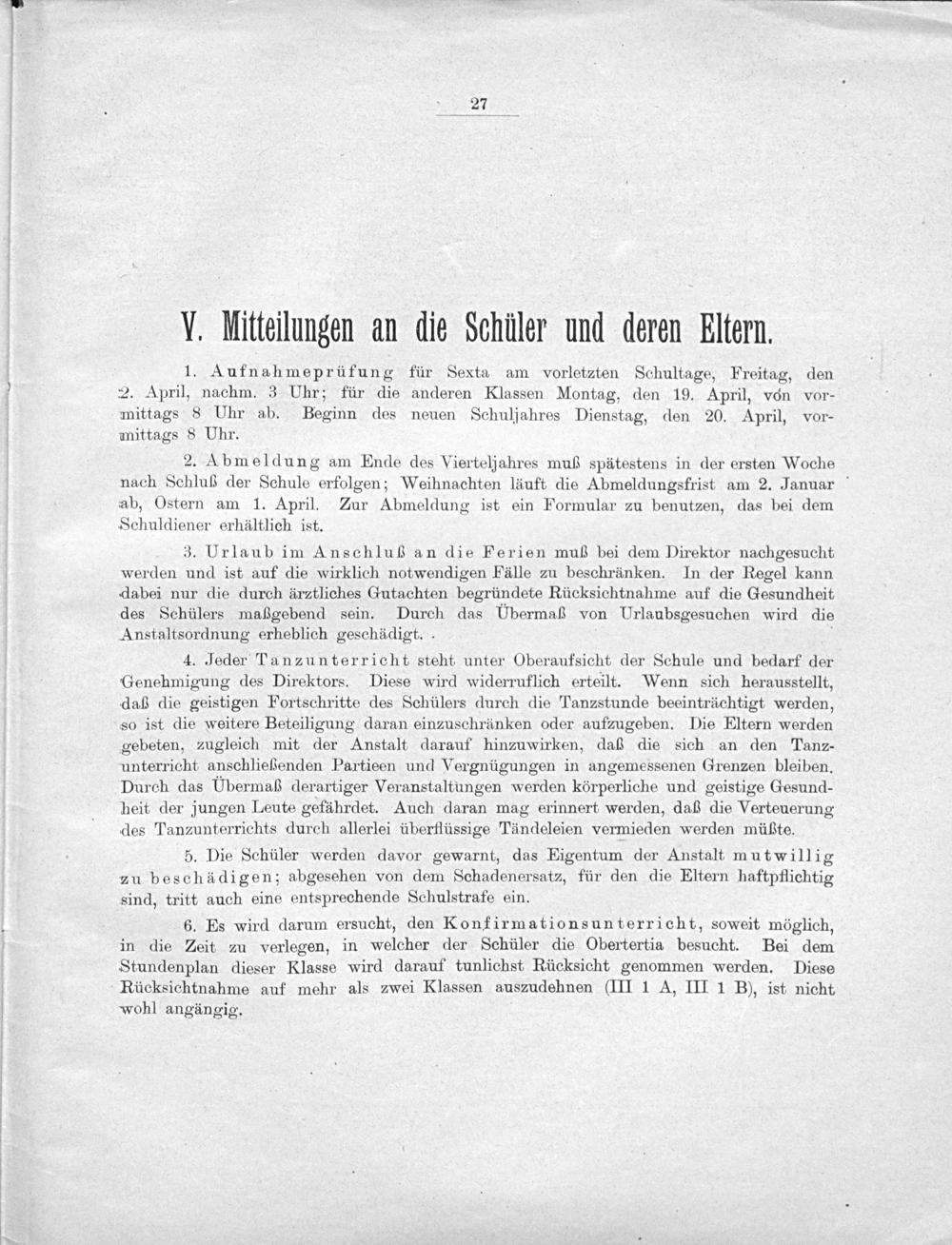 27

V. Mitteilungen an die Schüler und deren Eltern.

1. Aufnahmeprüfung für Sexta am vorletzten Schultage, Freitag, den 2. April, nachm. 3 Uhr; für die anderen Klassen Montag, den 19. April, von vormittags 8 Uhr ab. Beginn des neuen Schuljahres Dienstag, den 20. April, vormittags 8 Uhr.

2. Abmeldung am Ende des Vierteljahres muß spätestens in der ersten Woche nach Schluß der Schule erfolgen; Weihnachten läuft die Abmeldungsfrist am 2. Januar ab, Ostern am 1. April. Zur Abmeldung ist ein Formular zu benutzen, das bei dem Schuldiener erhältlich ist.

3. Urlaub im Anschluß an die Ferien muß bei dem Direktor nachgesucht werden und ist auf die wirklich notwendigen Fälle zu beschränken. In der Regel kann dabei nur die durch ärztliches Gutachten begründete Rücksichtnahme auf die Gesundheit des Schülers maßgebend sein. Durch das Übermaß von Urlaubsgesuchen wird die Anstaltsordnung erheblich geschädigt.

4. Jeder Tanzunterricht steht unter Oberaufsicht der Schule und bedarf der Genehmigung des Direktors. Diese wird widerruflich erteilt. Wenn sich herausstellt, daß die geistigen Fortschritte des Schülers durch die Tanzstunde beeinträchtigt werden, so ist die weitere Beteiligung daran einzuschränken oder aufzugeben. Die Eltern werden gebeten, zugleich mit der Anstalt darauf hinzuwirken, daß die sich an den Tanzunterricht anschließenden Partieen und Vergnügungen in angemessenen Grenzen bleiben. Durch das Übermaß derartiger Veranstaltungen werden körperliche und geistige Gesundheit der jungen Leute gefährdet. Auch daran mag erinnert werden, daß die Verteuerung des Tanzunterrichts durch allerlei überflüssige Tändeleien vermieden werden müßte.

5. Die Schüler werden davor gewarnt, das Eigentum der Anstalt mutwillig zu beschädigen; abgesehen von dem Schadenersatz, für den die Eltern haftpflichtig sind, tritt auch eine entsprechende Schulstrafe ein.

6. Es wird darum ersucht, den Konfirmationsunterricht, soweit möglich, in die Zeit zu verlegen, in welcher der Schüler die Obertertia besucht. Bei dem Stundenplan dieser Klasse wird darauf tunlichst Rücksicht genommen werden. Diese Rücksichtnahme auf mehr als zwei Klassen auszudehnen (III 1 A, III 1 B), ist nicht wohl angängig.